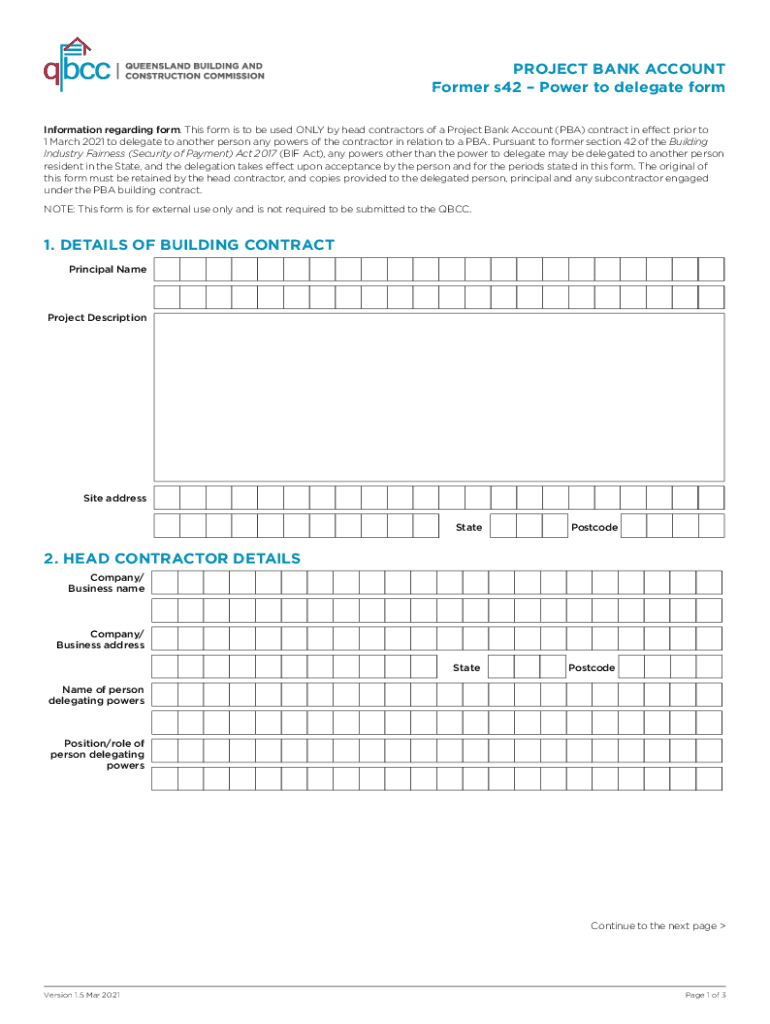 qbcc | QUEENSLAND BUILDING AND CONSTRUCTION COMMISSION

PROJECT BANK ACCOUNT
Former s42 – Power to delegate form

Information regarding form. This form is to be used ONLY by head contractors of a Project Bank Account (PBA) contract in effect prior to 1 March 2021 to delegate to another person any powers of the contractor in relation to a PBA. Pursuant to former section 42 of the Building Industry Fairness (Security of Payment) Act 2017 (BIF Act), any powers other than the power to delegate may be delegated to another person resident in the State, and the delegation takes effect upon acceptance by the person and for the periods stated in this form. The original of this form must be retained by the head contractor, and copies provided to the delegated person, principal and any subcontractor engaged under the PBA building contract.

NOTE: This form is for external use only and is not required to be submitted to the QBCC.

1. DETAILS OF BUILDING CONTRACT

Principal Name

Project Description

Site address

State

Postcode

2. HEAD CONTRACTOR DETAILS

Company/ Business name

Company/ Business address

State

Postcode

Name of person delegating powers

Position/role of person delegating powers

Continue to the next page >

Version 1.5 Mar 2021

Page 1 of 3